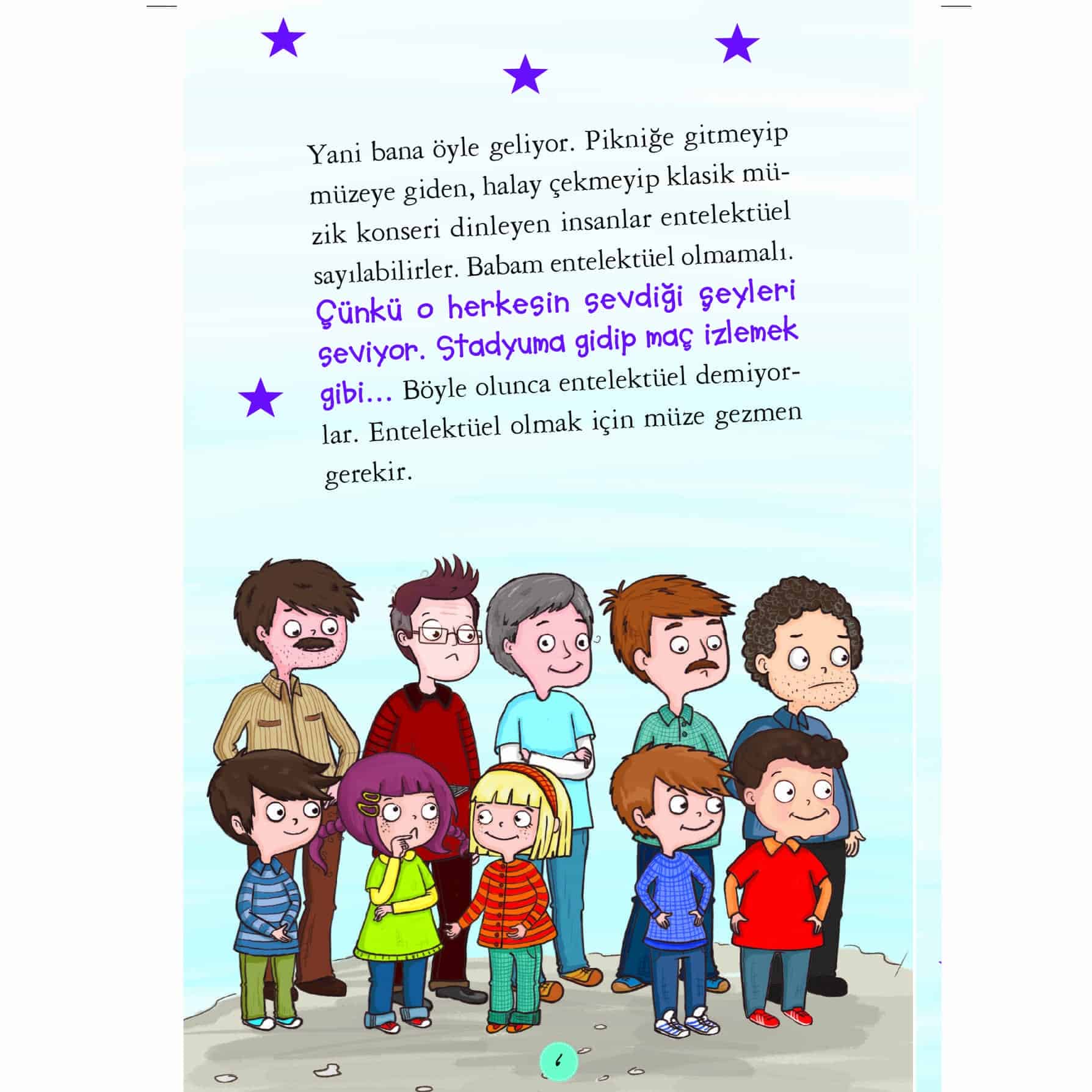 Yani bana öyle geliyor. Pikniğe gitmeyip müzeye giden, halay çekmeyip klasik müzik konseri dinleyen insanlar entelektüel sayılabilirler. Babam entelektüel olmamalı. Çünkü o herkesin sevdiği şeyleri seviyor. Stadyuma gidip maç izlemek gibi... Böyle olunca entelektüel demiyorlar. Entelektüel olmak için müze gezmen gerekir.

6